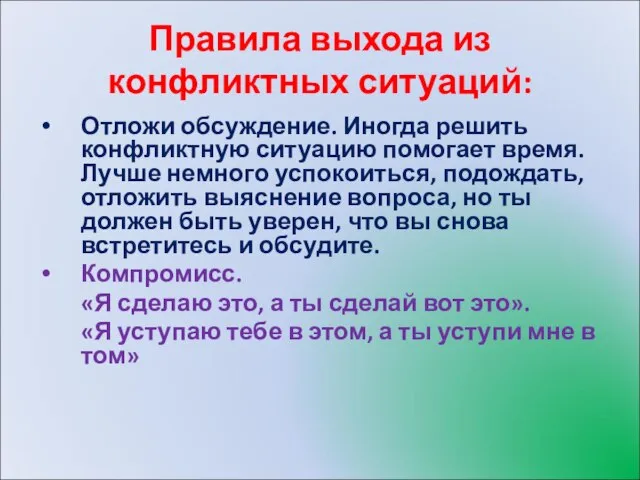 Правила выхода из конфликтных ситуаций:

• Отложи обсуждение. Иногда решить конфликтную ситуацию помогает время. Лучше немного успокоиться, подождать, отложить выяснение вопроса, но ты должен быть уверен, что вы снова встретитесь и обсудите.

• Компромисс.

«Я сделаю это, а ты сделай вот это».

«Я уступаю тебе в этом, а ты уступи мне в том»